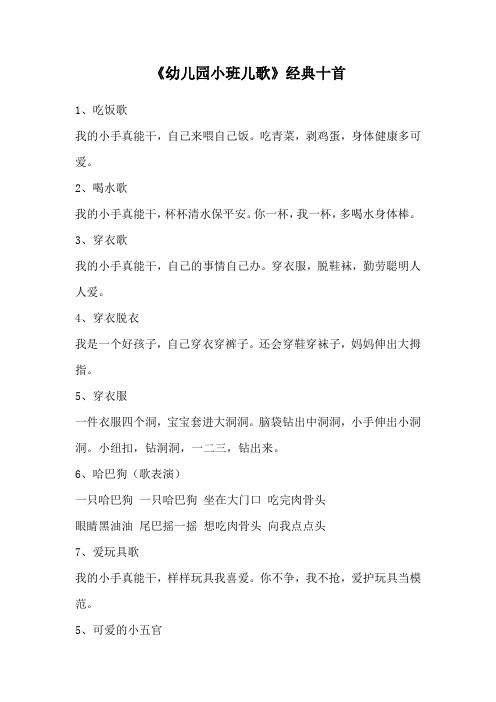 《幼儿园小班儿歌》经典十首

1、吃饭歌

我的小手真能干，自己来喂自己饭。吃青菜，剥鸡蛋，身体健康多可爱。

2、喝水歌

我的小手真能干，杯杯清水保平安。你一杯，我一杯，多喝水身体棒。

3、穿衣歌

我的小手真能干，自己的事情自己办。穿衣服，脱鞋袜，勤劳聪明人人爱。

4、穿衣脱衣

我是一个好孩子，自己穿衣穿裤子。还会穿鞋穿袜子，妈妈伸出大拇指。

5、穿衣服

一件衣服四个洞，宝宝套进大洞洞。脑袋钻出中洞洞，小手伸出小洞洞。小纽扣，钻洞洞，一二三，钻出来。

6、哈巴狗（歌表演）

一只哈巴狗 一只哈巴狗 坐在大门口 吃完肉骨头

眼睛黑油油 尾巴摇一摇 想吃肉骨头 向我点点头

7、爱玩具歌

我的小手真能干，样样玩具我喜爱。你不争，我不抢，爱护玩具当模范。

5、可爱的小五官